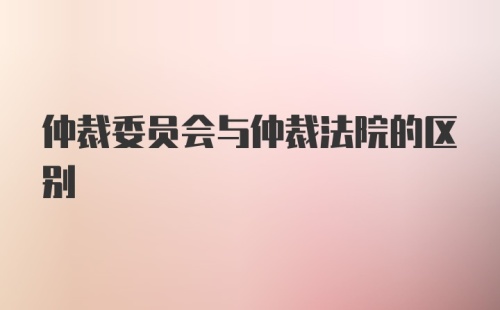 仲裁委员会与仲裁法院的区别